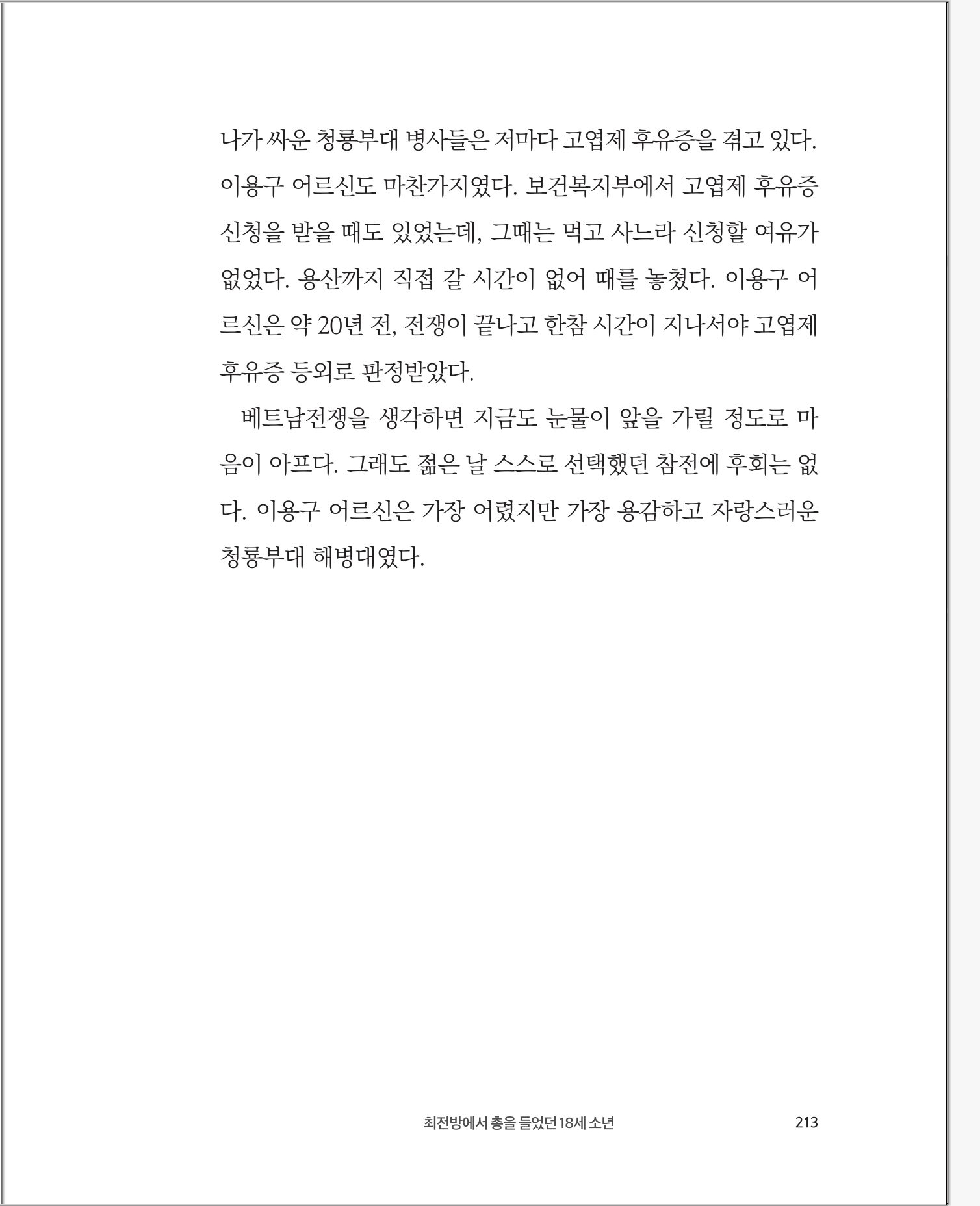 나가 싸운 청룡부대 병사들은 저마다 고엽제 후유증을 겪고 있다. 이용구 어르신도 마찬가지였다. 보건복지부에서 고엽제 후유증 신청을 받을 때도 있었는데, 그때는 먹고 사느라 신청할 여유가 없었다. 용산까지 직접 갈 시간이 없어 때를 놓쳤다. 이용구 어르신은 약 20년 전, 전쟁이 끝나고 한참 시간이 지나서야 고엽제 후유증 등외로 판정받았다.

베트남전쟁을 생각하면 지금도 눈물이 앞을 가릴 정도로 마음이 아프다. 그래도 젊은 날 스스로 선택했던 참전에 후회는 없다. 이용구 어르신은 가장 어렸지만 가장 용감하고 자랑스러운 청룡부대 해병대였다.

최전방에서 총을 들었던 18세 소년 213